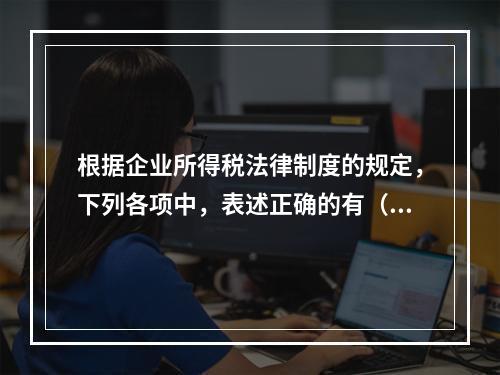 根据企业所得税法律制度的规定，下列各项中，表述正确的有（...